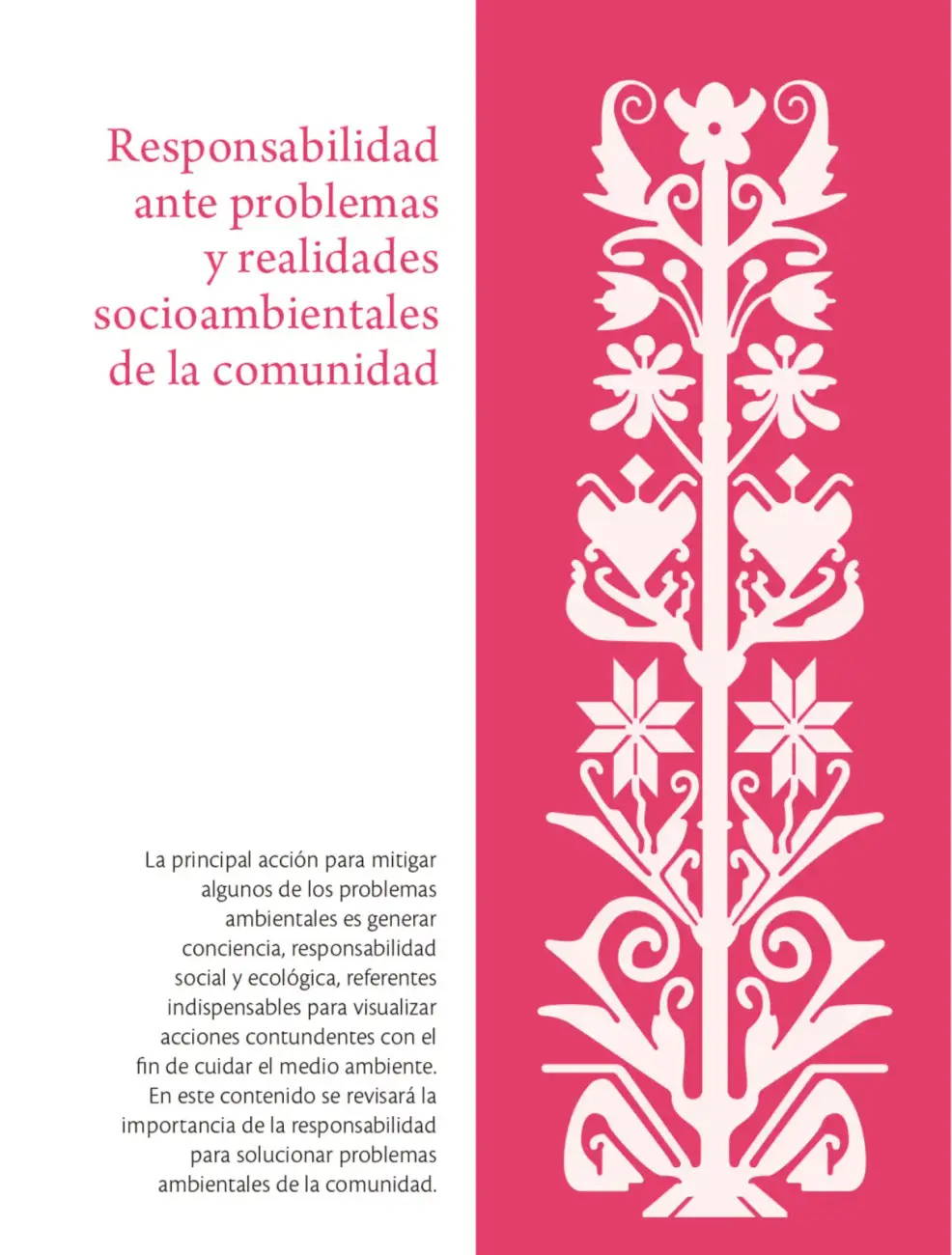 Responsabilidad ante problemas y realidades socioambientales de la comunidad

La principal acción para mitigar algunos de los problemas ambientales es generar conciencia, responsabilidad social y ecológica, referentes indispensables para visualizar acciones contundentes con el fin de cuidar el medio ambiente. En este contenido se revisará la importancia de la responsabilidad para solucionar problemas ambientales de la comunidad.